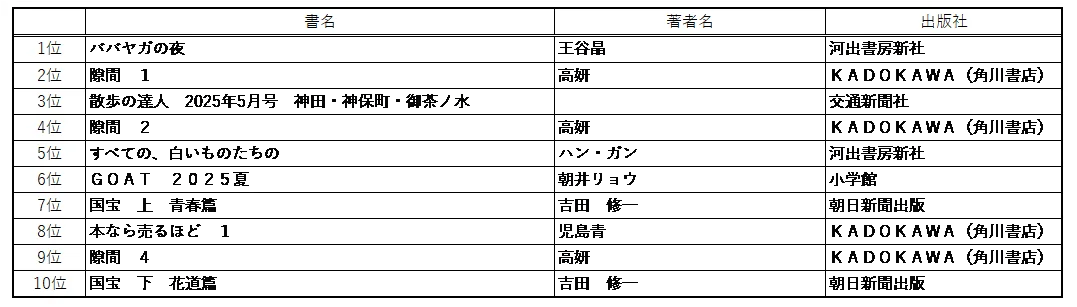 |  | 書名 | 著者名 | 出版社 |
|---|---|---|---|
| 1位 | ババヤガの夜 | 王谷晶 | 河出書房新社 |
| 2位 | 隙間　1 | 高妍 | ＫＡＤＯＫＡＷＡ（角川書店） |
| 3位 | 散歩の達人　2025年5月号　神田・神保町・御茶ノ水 |  | 交通新聞社 |
| 4位 | 隙間　2 | 高妍 | ＫＡＤＯＫＡＷＡ（角川書店） |
| 5位 | すべての、白いものたちの | ハン・ガン | 河出書房新社 |
| 6位 | ＧＯＡＴ　２０２５夏 | 朝井リョウ | 小学館 |
| 7位 | 国宝　上　青春篇 | 吉田　修一 | 朝日新聞出版 |
| 8位 | 本なら売るほど　1 | 児島青 | ＫＡＤＯＫＡＷＡ（角川書店） |
| 9位 | 隙間　4 | 高妍 | ＫＡＤＯＫＡＷＡ（角川書店） |
| 10位 | 国宝　下　花道篇 | 吉田　修一 | 朝日新聞出版 |